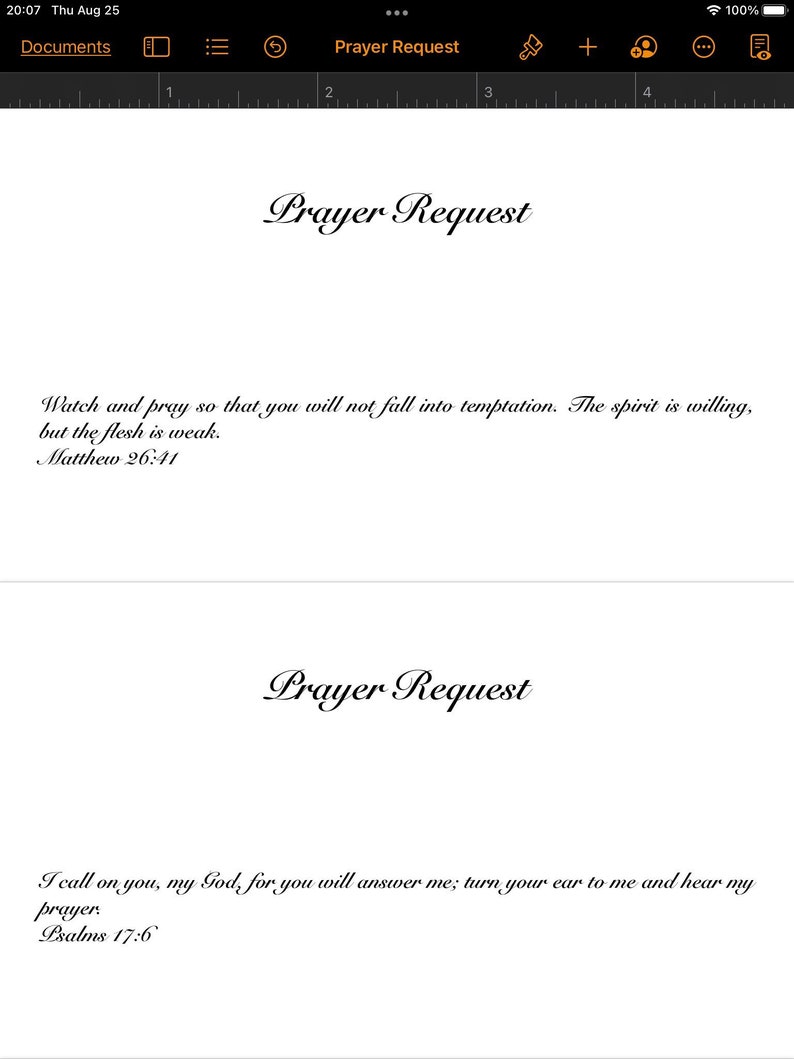 20:07 Thu Aug 25

100%

Documents

Prayer Request

1 2 3 4

Prayer Request

Watch and pray so that you will not fall into temptation. The spirit is willing, but the flesh is weak.
Matthew 26:41

Prayer Request

I call on you, my God, for you will answer me; turn your ear to me and hear my prayer.
Psalms 17:6